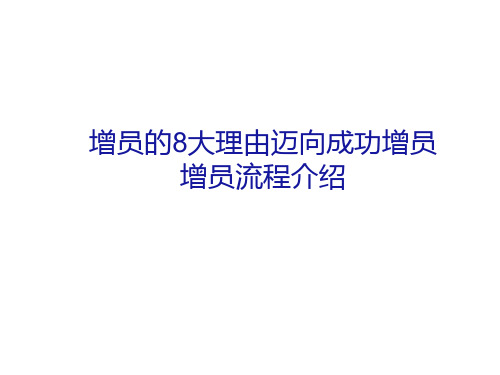 增员的8大理由迈向成功增员
增员流程介绍